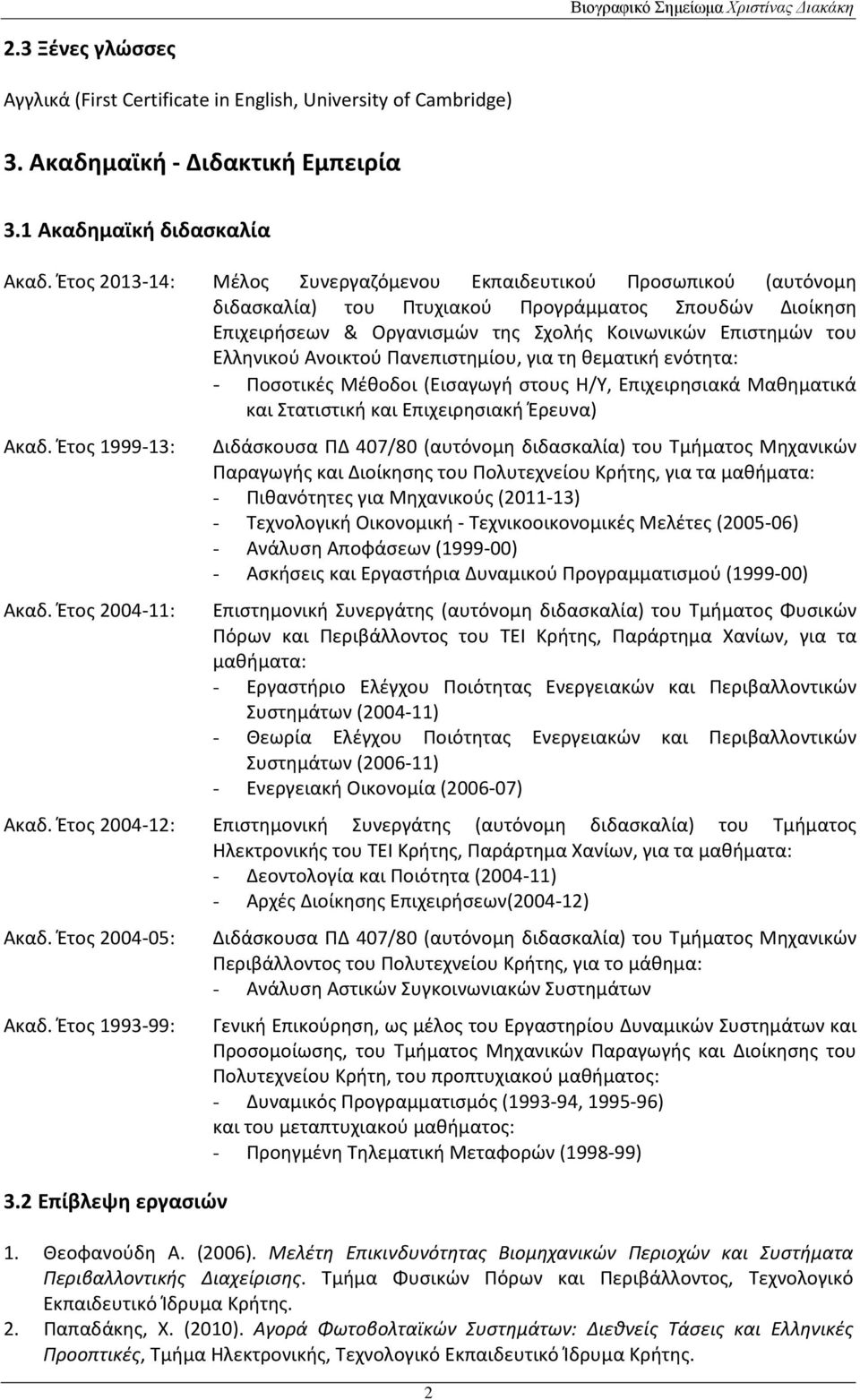 Βιογραφικό Σημείωμα Χριστίνας Διακάκη

2.3 Ξένες γλώσσες

Αγγλικά (First Certificate in English, University of Cambridge)

3. Ακαδημαϊκή - Διδακτική Εμπειρία

3.1 Ακαδημαϊκή διδασκαλία

Ακαδ. Έτος 2013-14: Μέλος Συνεργαζόμενου Εκπαιδευτικού Προσωπικού (αυτόνομη διδασκαλία) του Πτυχιακού Προγράμματος Σπουδών Διοίκηση Επιχειρήσεων & Οργανισμών της Σχολής Κοινωνικών Επιστημών του Ελληνικού Ανοικτού Πανεπιστημίου, για τη θεματική ενότητα:
- Ποσοτικές Μέθοδοι (Εισαγωγή στους Η/Υ, Επιχειρησιακά Μαθηματικά και Στατιστική και Επιχειρησιακή Έρευνα)

Ακαδ. Έτος 1999-13: Διδάσκουσα ΠΔ 407/80 (αυτόνομη διδασκαλία) του Τμήματος Μηχανικών Παραγωγής και Διοίκησης του Πολυτεχνείου Κρήτης, για τα μαθήματα:
- Πιθανότητες για Μηχανικούς (2011-13)
- Τεχνολογική Οικονομική - Τεχνικοοικονομικές Μελέτες (2005-06)
- Ανάλυση Αποφάσεων (1999-00)
- Ασκήσεις και Εργαστήρια Δυναμικού Προγραμματισμού (1999-00)

Ακαδ. Έτος 2004-11: Επιστημονική Συνεργάτης (αυτόνομη διδασκαλία) του Τμήματος Φυσικών Πόρων και Περιβάλλοντος του ΤΕΙ Κρήτης, Παράρτημα Χανίων, για τα μαθήματα:
- Εργαστήριο Ελέγχου Ποιότητας Ενεργειακών και Περιβαλλοντικών Συστημάτων (2004-11)
- Θεωρία Ελέγχου Ποιότητας Ενεργειακών και Περιβαλλοντικών Συστημάτων (2006-11)
- Ενεργειακή Οικονομία (2006-07)

Ακαδ. Έτος 2004-12: Επιστημονική Συνεργάτης (αυτόνομη διδασκαλία) του Τμήματος Ηλεκτρονικής του ΤΕΙ Κρήτης, Παράρτημα Χανίων, για τα μαθήματα:
- Δεοντολογία και Ποιότητα (2004-11)
- Αρχές Διοίκησης Επιχειρήσεων(2004-12)

Ακαδ. Έτος 2004-05: Διδάσκουσα ΠΔ 407/80 (αυτόνομη διδασκαλία) του Τμήματος Μηχανικών Περιβάλλοντος του Πολυτεχνείου Κρήτης, για το μάθημα:
- Ανάλυση Αστικών Συγκοινωνιακών Συστημάτων

Ακαδ. Έτος 1993-99: Γενική Επικούρηση, ως μέλος του Εργαστηρίου Δυναμικών Συστημάτων και Προσομοίωσης, του Τμήματος Μηχανικών Παραγωγής και Διοίκησης του Πολυτεχνείου Κρήτη, του προπτυχιακού μαθήματος:
- Δυναμικός Προγραμματισμός (1993-94, 1995-96)
και του μεταπτυχιακού μαθήματος:
- Προηγμένη Τηλεματική Μεταφορών (1998-99)

3.2 Επίβλεψη εργασιών

1. Θεοφανούδη Α. (2006). Μελέτη Επικινδυνότητας Βιομηχανικών Περιοχών και Συστήματα Περιβαλλοντικής Διαχείρισης. Τμήμα Φυσικών Πόρων και Περιβάλλοντος, Τεχνολογικό Εκπαιδευτικό Ίδρυμα Κρήτης.
2. Παπαδάκης, Χ. (2010). Αγορά Φωτοβολταϊκών Συστημάτων: Διεθνείς Τάσεις και Ελληνικές Προοπτικές, Τμήμα Ηλεκτρονικής, Τεχνολογικό Εκπαιδευτικό Ίδρυμα Κρήτης.

2